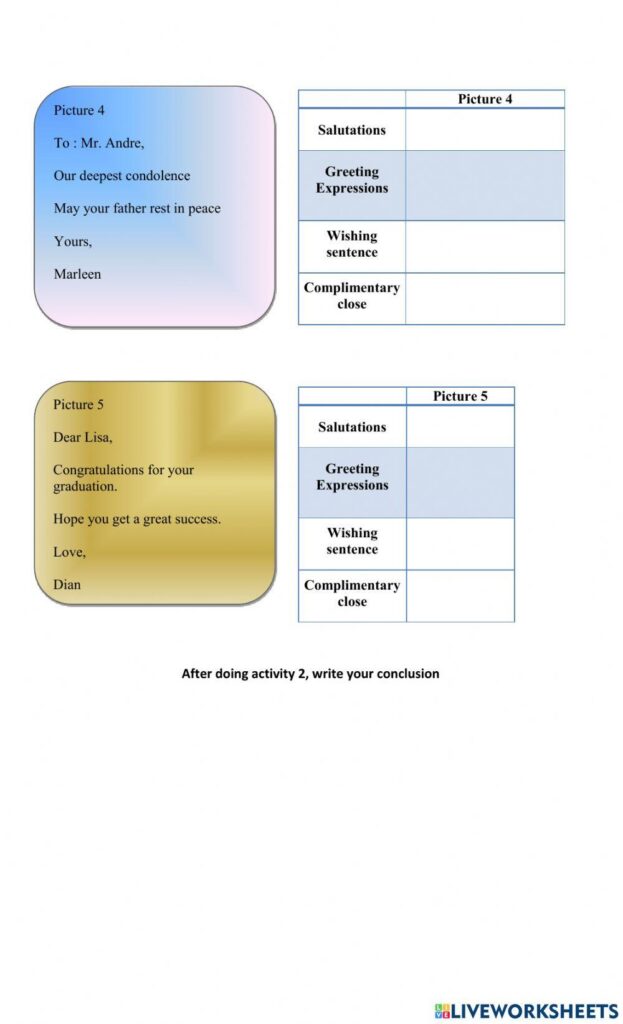 Picture 4

To : Mr. Andre,

Our deepest condolence

May your father rest in peace

Yours,

Marleen

| | Picture 4 |
|---|---|
| Salutations | |
| Greeting Expressions | |
| Wishing sentence | |
| Complimentary close | |

Picture 5

Dear Lisa,

Congratulations for your graduation.

Hope you get a great success.

Love,

Dian

| | Picture 5 |
|---|---|
| Salutations | |
| Greeting Expressions | |
| Wishing sentence | |
| Complimentary close | |

After doing activity 2, write your conclusion

LIVEWORKSHEETS